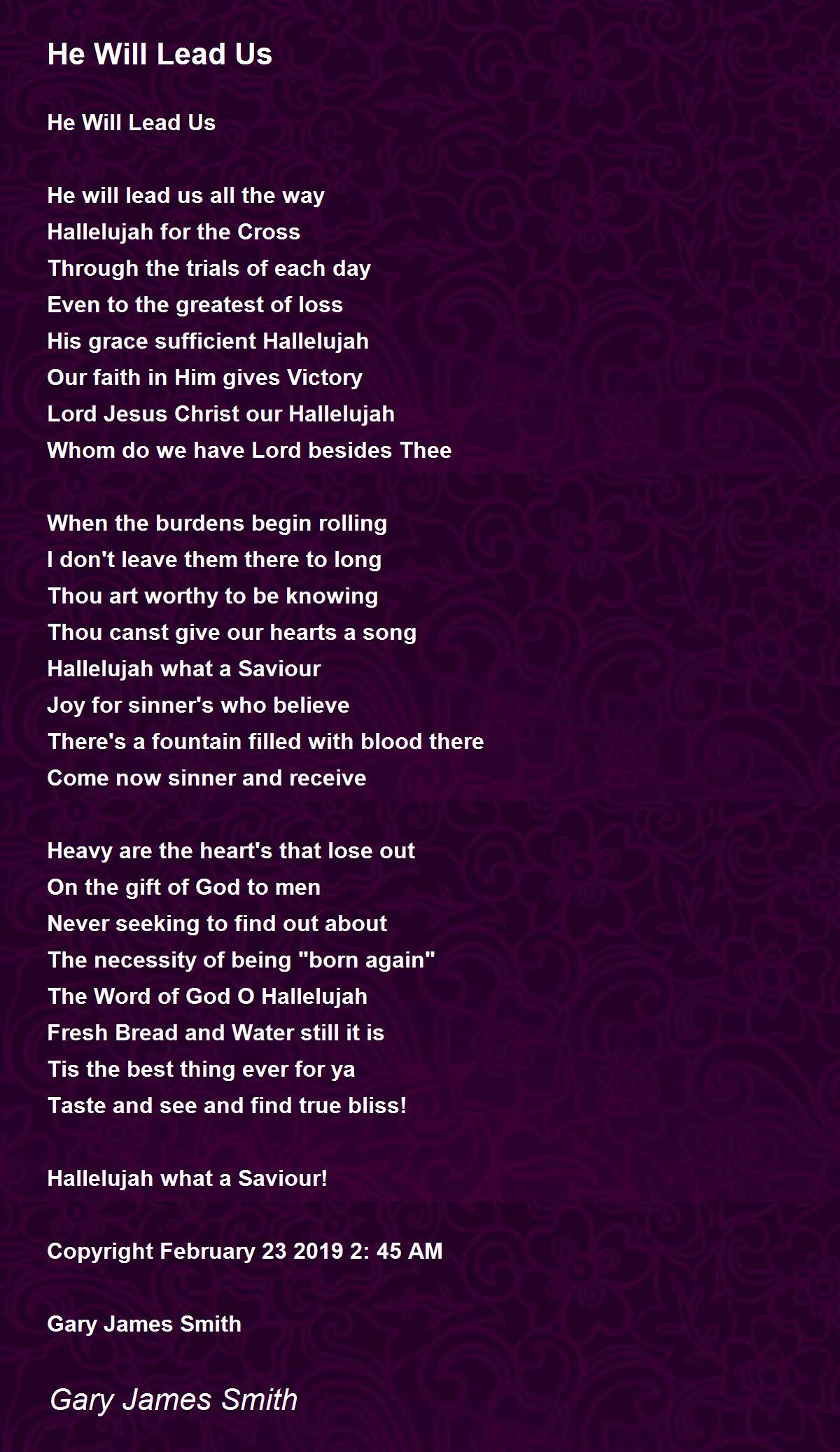 He Will Lead Us

He Will Lead Us

He will lead us all the way
Hallelujah for the Cross
Through the trials of each day
Even to the greatest of loss
His grace sufficient Hallelujah
Our faith in Him gives Victory
Lord Jesus Christ our Hallelujah
Whom do we have Lord besides Thee

When the burdens begin rolling
I don't leave them there to long
Thou art worthy to be knowing
Thou canst give our hearts a song
Hallelujah what a Saviour
Joy for sinner's who believe
There's a fountain filled with blood there
Come now sinner and receive

Heavy are the heart's that lose out
On the gift of God to men
Never seeking to find out about
The necessity of being "born again"
The Word of God O Hallelujah
Fresh Bread and Water still it is
Tis the best thing ever for ya
Taste and see and find true bliss!

Hallelujah what a Saviour!

Copyright February 23 2019 2: 45 AM

Gary James Smith

Gary James Smith